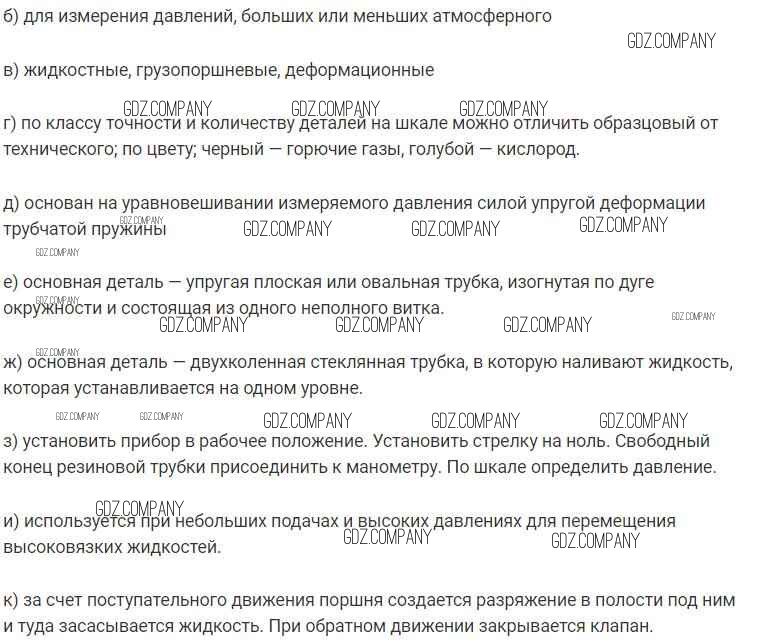 б) для измерения давлений, больших или меньших атмосферного

GDZ.COMPANY

в) жидкостные, грузопоршневые, деформационные

GDZ.COMPANY GDZ.COMPANY GDZ.COMPANY

г) по классу точности и количеству деталей на шкале можно отличить образцовый от технического; по цвету; черный — горючие газы, голубой — кислород.

д) основан на уравновешивании измеряемого давления силой упругой деформации трубчатой пружины GDZ.COMPANY GDZ.COMPANY GDZ.COMPANY GDZ.COMPANY

GDZ.COMPANY

е) основная деталь — упругая плоская или овальная трубка, изогнутая по дуге окружности и состоящая из одного неполного витка. GDZ.COMPANY

GDZ.COMPANY GDZ.COMPANY GDZ.COMPANY GDZ.COMPANY

GDZ.COMPANY

ж) основная деталь — двухколенная стеклянная трубка, в которую наливают жидкость, которая устанавливается на одном уровне.

GDZ.COMPANY GDZ.COMPANY GDZ.COMPANY GDZ.COMPANY GDZ.COMPANY

з) установить прибор в рабочее положение. Установить стрелку на ноль. Свободный конец резиновой трубки присоединить к манометру. По шкале определить давление.

GDZ.COMPANY

и) используется при небольших подачах и высоких давлениях для перемещения высоковязких жидкостей. GDZ.COMPANY GDZ.COMPANY

к) за счет поступательного движения поршня создается разряжение в полости под ним и туда засасывается жидкость. При обратном движении закрывается клапан.